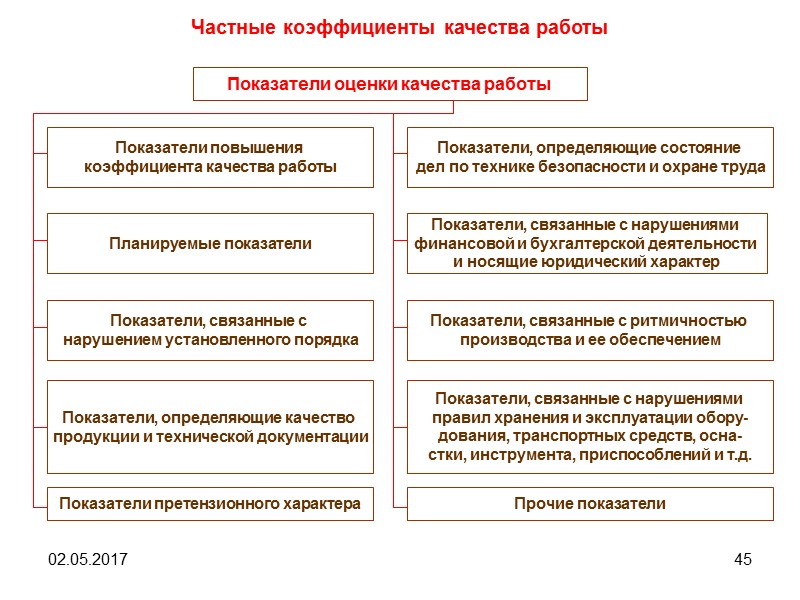 Частные коэффициенты качества работы

Показатели оценки качества работы

Показатели повышения коэффициента качества работы

Планируемые показатели

Показатели, связанные с нарушением установленного порядка

Показатели, определяющие качество продукции и технической документации

Показатели претензионного характера

Показатели, определяющие состояние дел по технике безопасности и охране труда

Показатели, связанные с нарушениями финансовой и бухгалтерской деятельности и носящие юридический характер

Показатели, связанные с ритмичностью производства и ее обеспечением

Показатели, связанные с нарушениями правил хранения и эксплуатации оборудования, транспортных средств, оснастки, инструмента, приспособлений и т.д.

Прочие показатели

02.05.2017

45